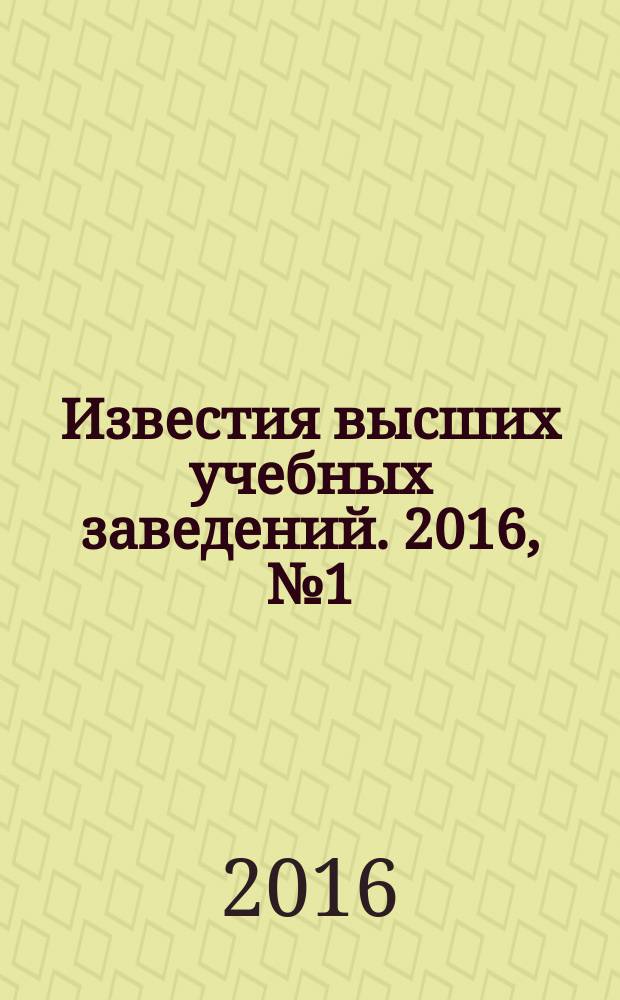 Известия высших учебных заведений. 2016, №1

2016